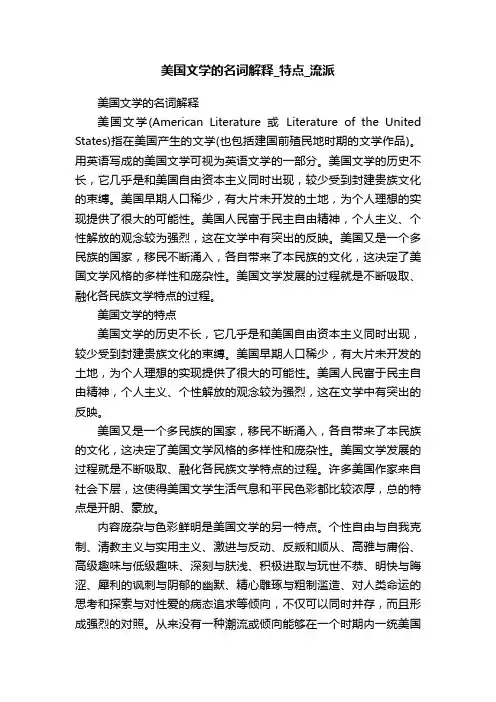 美国文学的名词解释_特点_流派

美国文学的名词解释

美国文学(American Literature 或 Literature of the United States)指在美国产生的文学(也包括建国前殖民地时期的文学作品)。用英语写成的美国文学可视为英语文学的一部分。美国文学的历史不长，它几乎是和美国自由资本主义同时出现，较少受到封建贵族文化的束缚。美国早期人口稀少，有大片未开发的土地，为个人理想的实现提供了很大的可能性。美国人民富于民主自由精神，个人主义、个性解放的观念较为强烈，这在文学中有突出的反映。美国又是一个多民族的国家，移民不断涌入，各自带来了本民族的文化，这决定了美国文学风格的多样性和庞杂性。美国文学发展的过程就是不断吸取、融化各民族文学特点的过程。

美国文学的特点

美国文学的历史不长，它几乎是和美国自由资本主义同时出现，较少受到封建贵族文化的束缚。美国早期人口稀少，有大片未开发的土地，为个人理想的实现提供了很大的可能性。美国人民富于民主自由精神，个人主义、个性解放的观念较为强烈，这在文学中有突出的反映。

美国又是一个多民族的国家，移民不断涌入，各自带来了本民族的文化，这决定了美国文学风格的多样性和庞杂性。美国文学发展的过程就是不断吸取、融化各民族文学特点的过程。许多美国作家来自社会下层，这使得美国文学生活气息和平民色彩都比较浓厚，总的特点是开朗、豪放。

内容庞杂与色彩鲜明是美国文学的另一特点。个性自由与自我克制、清教主义与实用主义、激进与反动、反叛和顺从、高雅与庸俗、高级趣味与低级趣味、深刻与肤浅、积极进取与玩世不恭、明快与晦涩、犀利的讽刺与阴郁的幽默、精心雕琢与粗制滥造、对人类命运的思考和探索与对性爱的病态追求等倾向，不仅可以同时并存，而且形成强烈的对照。从来没有一种潮流或倾向能够在一个时期内一统美国